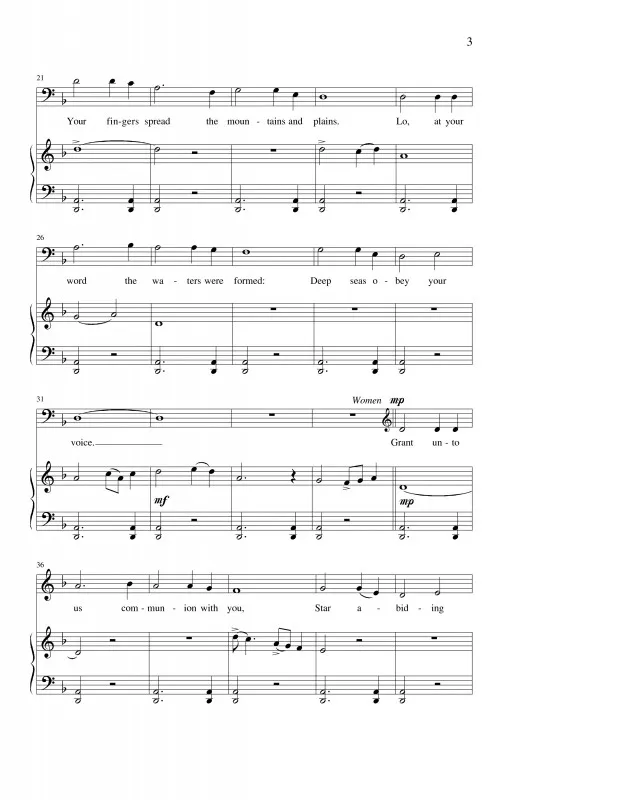 3

21

Your fin-gers spread the moun - tains and plains. Lo, at your

26

word the wa - ters were formed: Deep seas o - bey your

31

Women mp

voice. Grant un - to

mf

mp

36

us com - mun - ion with you, Star a - bid - ing